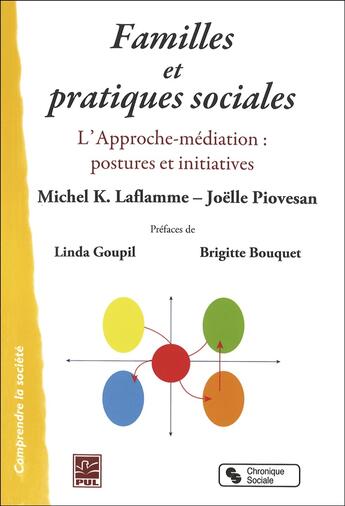 Familles
et
pratiques sociales

L'Approche-médiation : postures et initiatives

Michel K. Laflamme – Joëlle Piovesan

Préfaces de

Linda Goupil

Brigitte Bouquet

Comprendre la société

PUL

Chronique Sociale